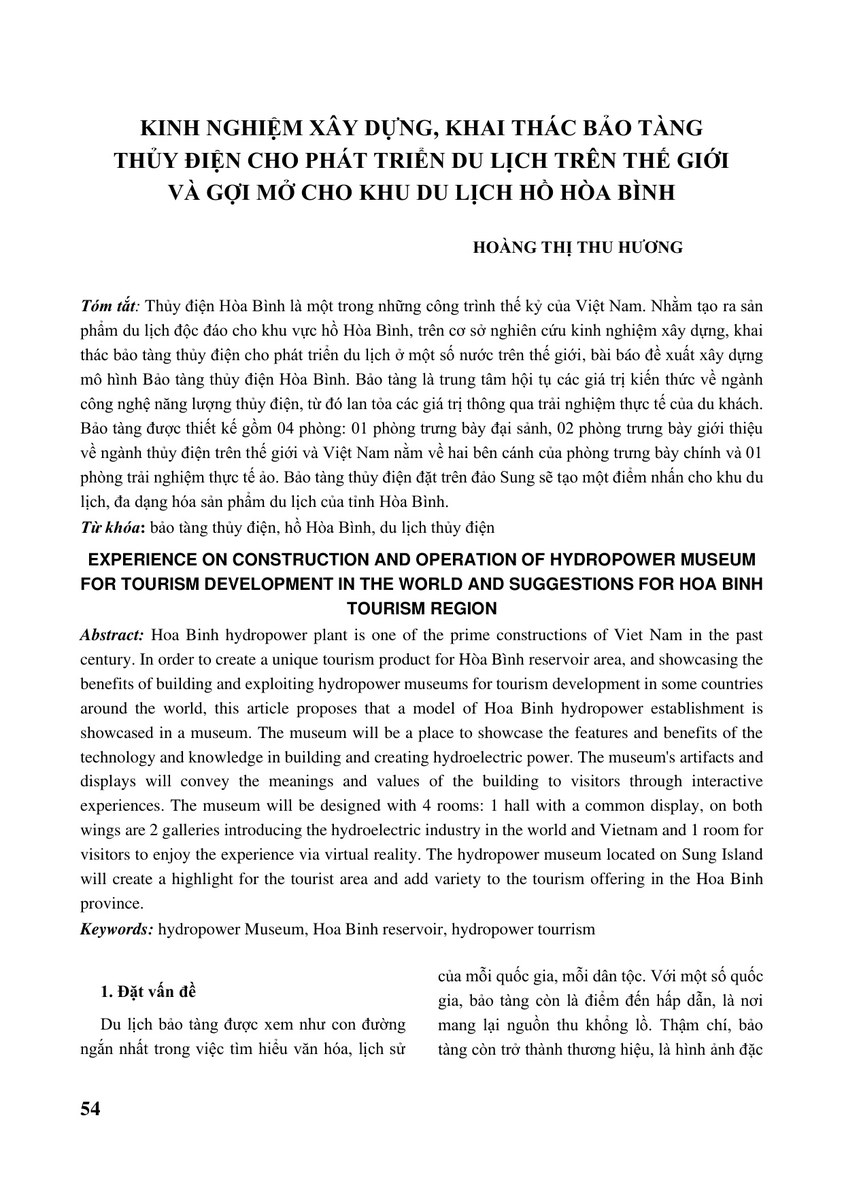 KINH NGHIỆM XÂY DỰNG, KHAI THÁC BẢO TÀNG THỦY ĐIỆN CHO PHÁT TRIỂN DU LỊCH TRÊN THẾ GIỚI VÀ GỢI MỞ CHO KHU DU LỊCH HỒ HÒA BÌNH

HOÀNG THỊ THU HƯƠNG

Tóm tắt: Thủy điện Hòa Bình là một trong những công trình thế kỷ của Việt Nam. Nhằm tạo ra sản phẩm du lịch độc đáo cho khu vực hồ Hòa Bình, trên cơ sở nghiên cứu kinh nghiệm xây dựng, khai thác bảo tàng thủy điện cho phát triển du lịch ở một số nước trên thế giới, bài báo đề xuất xây dựng mô hình Bảo tàng thủy điện Hòa Bình. Bảo tàng là trung tâm hội tụ các giá trị kiến thức về ngành công nghệ năng lượng thủy điện, từ đó lan tỏa các giá trị thông qua trải nghiệm thực tế của du khách. Bảo tàng được thiết kế gồm 04 phòng: 01 phòng trưng bày đại sảnh, 02 phòng trưng bày giới thiệu về ngành thủy điện trên thế giới và Việt Nam nằm về hai bên cánh của phòng trưng bày chính và 01 phòng trải nghiệm thực tế ảo. Bảo tàng thủy điện đặt trên đảo Sung sẽ tạo một điểm nhấn cho khu du lịch, đa dạng hóa sản phẩm du lịch của tỉnh Hòa Bình.
Từ khóa: bảo tàng thủy điện, hồ Hòa Bình, du lịch thủy điện

EXPERIENCE ON CONSTRUCTION AND OPERATION OF HYDROPOWER MUSEUM FOR TOURISM DEVELOPMENT IN THE WORLD AND SUGGESTIONS FOR HOA BINH TOURISM REGION

Abstract: Hoa Binh hydropower plant is one of the prime constructions of Viet Nam in the past century. In order to create a unique tourism product for Hòa Bình reservoir area, and showcasing the benefits of building and exploiting hydropower museums for tourism development in some countries around the world, this article proposes that a model of Hoa Binh hydropower establishment is showcased in a museum. The museum will be a place to showcase the features and benefits of the technology and knowledge in building and creating hydroelectric power. The museum's artifacts and displays will convey the meanings and values of the building to visitors through interactive experiences. The museum will be designed with 4 rooms: 1 hall with a common display, on both wings are 2 galleries introducing the hydroelectric industry in the world and Vietnam and 1 room for visitors to enjoy the experience via virtual reality. The hydropower museum located on Sung Island will create a highlight for the tourist area and add variety to the tourism offering in the Hoa Binh province.
Keywords: hydropower Museum, Hoa Binh reservoir, hydropower tourrism

1. Đặt vấn đề

Du lịch bảo tàng được xem như con đường ngắn nhất trong việc tìm hiểu văn hóa, lịch sử của mỗi quốc gia, mỗi dân tộc. Với một số quốc gia, bảo tàng còn là điểm đến hấp dẫn, là nơi mang lại nguồn thu khổng lồ. Thậm chí, bảo tàng còn trở thành thương hiệu, là hình ảnh đặc

54